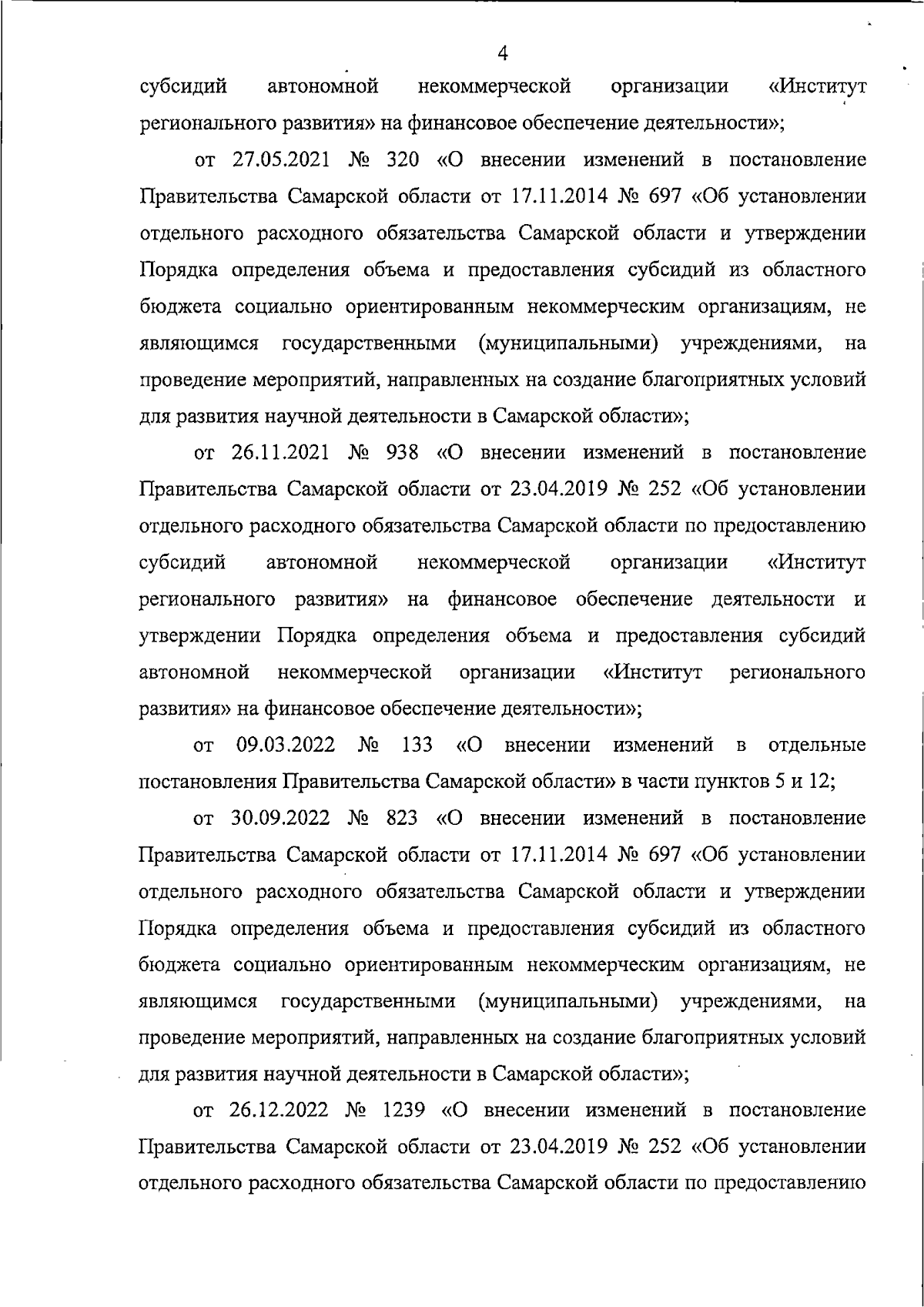 4

субсидий автономной некоммерческой организации «Институт регионального развития» на финансовое обеспечение деятельности»;

от 27.05.2021 № 320 «О внесении изменений в постановление Правительства Самарской области от 17.11.2014 № 697 «Об установлении отдельного расходного обязательства Самарской области и утверждении Порядка определения объема и предоставления субсидий из областного бюджета социально ориентированным некоммерческим организациям, не являющимся государственными (муниципальными) учреждениями, на проведение мероприятий, направленных на создание благоприятных условий для развития научной деятельности в Самарской области»;

от 26.11.2021 № 938 «О внесении изменений в постановление Правительства Самарской области от 23.04.2019 № 252 «Об установлении отдельного расходного обязательства Самарской области по предоставлению субсидий автономной некоммерческой организации «Институт регионального развития» на финансовое обеспечение деятельности и утверждении Порядка определения объема и предоставления субсидий автономной некоммерческой организации «Институт регионального развития» на финансовое обеспечение деятельности»;

от 09.03.2022 № 133 «О внесении изменений в отдельные постановления Правительства Самарской области» в части пунктов 5 и 12;

от 30.09.2022 № 823 «О внесении изменений в постановление Правительства Самарской области от 17.11.2014 № 697 «Об установлении отдельного расходного обязательства Самарской области и утверждении Порядка определения объема и предоставления субсидий из областного бюджета социально ориентированным некоммерческим организациям, не являющимся государственными (муниципальными) учреждениями, на проведение мероприятий, направленных на создание благоприятных условий для развития научной деятельности в Самарской области»;

от 26.12.2022 № 1239 «О внесении изменений в постановление Правительства Самарской области от 23.04.2019 № 252 «Об установлении отдельного расходного обязательства Самарской области по предоставлению